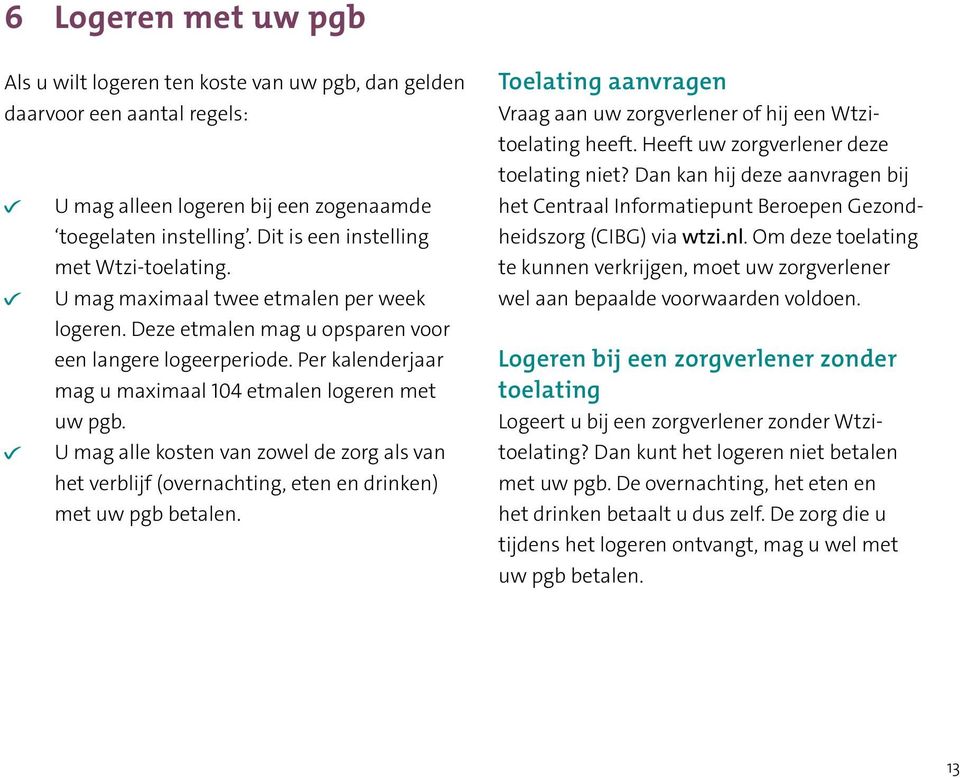 6 Logeren met uw pgb

Als u wilt logeren ten koste van uw pgb, dan gelden daarvoor een aantal regels:

✓ U mag alleen logeren bij een zogenaamde ‘toegelaten instelling’. Dit is een instelling met Wtzi-toelating.
✓ U mag maximaal twee etmalen per week logeren. Deze etmalen mag u opsparen voor een langere logeerperiode. Per kalenderjaar mag u maximaal 104 etmalen logeren met uw pgb.
✓ U mag alle kosten van zowel de zorg als van het verblijf (overnachting, eten en drinken) met uw pgb betalen.

Toelating aanvragen
Vraag aan uw zorgverlener of hij een Wtzi-toelating heeft. Heeft uw zorgverlener deze toelating niet? Dan kan hij deze aanvragen bij het Centraal Informatiepunt Beroepen Gezondheidszorg (CIBG) via wtzi.nl. Om deze toelating te kunnen verkrijgen, moet uw zorgverlener wel aan bepaalde voorwaarden voldoen.

Logeren bij een zorgverlener zonder toelating
Logeert u bij een zorgverlener zonder Wtzi-toelating? Dan kunt het logeren niet betalen met uw pgb. De overnachting, het eten en het drinken betaalt u dus zelf. De zorg die u tijdens het logeren ontvangt, mag u wel met uw pgb betalen.

13